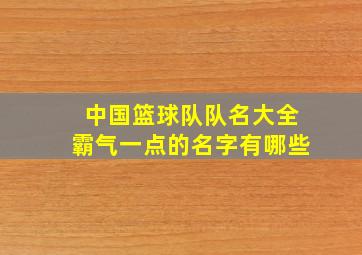 中国篮球队队名大全
霸气一点的名字有哪些